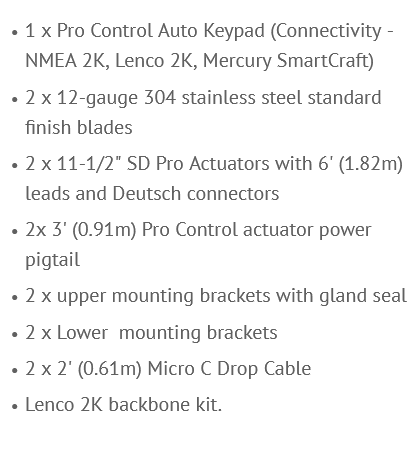 • 1 x Pro Control Auto Keypad (Connectivity - NMEA 2K, Lenco 2K, Mercury SmartCraft)

• 2 x 12-gauge 304 stainless steel standard finish blades

• 2 x 11-1/2" SD Pro Actuators with 6' (1.82m) leads and Deutsch connectors

• 2x 3' (0.91m) Pro Control actuator power pigtail

• 2 x upper mounting brackets with gland seal

• 2 x Lower mounting brackets

• 2 x 2' (0.61m) Micro C Drop Cable

• Lenco 2K backbone kit.